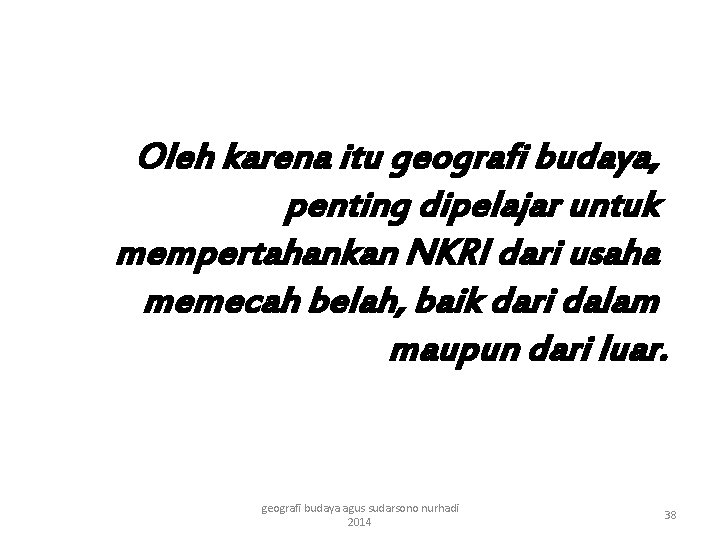 Oleh karena itu geografi budaya, penting dipelajar untuk mempertahankan NKRI dari usaha memecah belah, baik dari dalam maupun dari luar.

geografi budaya agus sudarsono nurhadi 2014

38